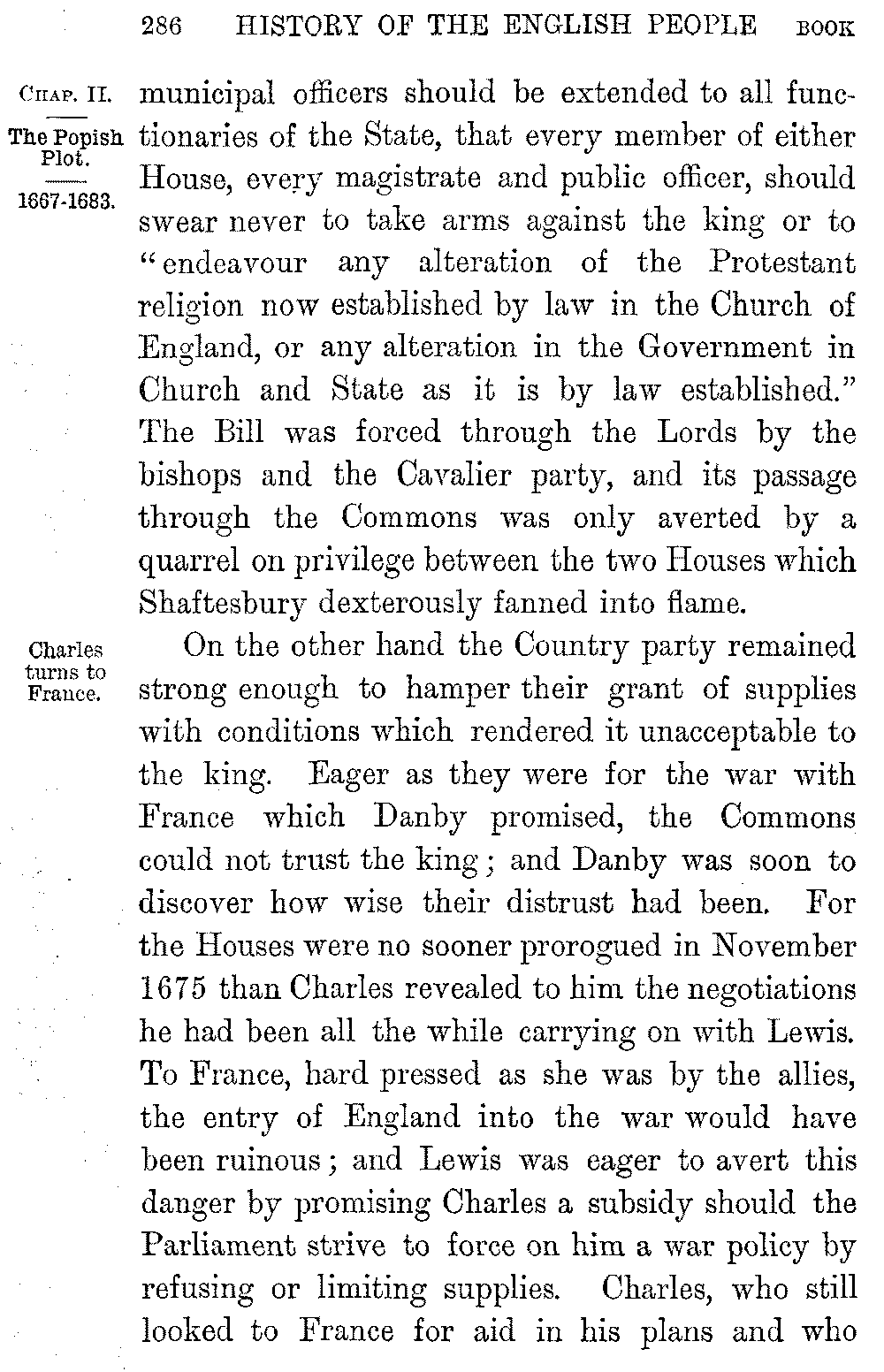 286 HISTORY OF THE ENGLISH PEOPLE BOOK

CHAP. II.

The Popish Plot.

1667-1683.

municipal officers should be extended to all functionaries of the State, that every member of either House, every magistrate and public officer, should swear never to take arms against the king or to "endeavour any alteration of the Protestant religion now established by law in the Church of England, or any alteration in the Government in Church and State as it is by law established." The Bill was forced through the Lords by the bishops and the Cavalier party, and its passage through the Commons was only averted by a quarrel on privilege between the two Houses which Shaftesbury dexterously fanned into flame.

Charles turns to France.

On the other hand the Country party remained strong enough to hamper their grant of supplies with conditions which rendered it unacceptable to the king. Eager as they were for the war with France which Danby promised, the Commons could not trust the king; and Danby was soon to discover how wise their distrust had been. For the Houses were no sooner prorogued in November 1675 than Charles revealed to him the negotiations he had been all the while carrying on with Lewis. To France, hard pressed as she was by the allies, the entry of England into the war would have been ruinous; and Lewis was eager to avert this danger by promising Charles a subsidy should the Parliament strive to force on him a war policy by refusing or limiting supplies. Charles, who still looked to France for aid in his plans and who